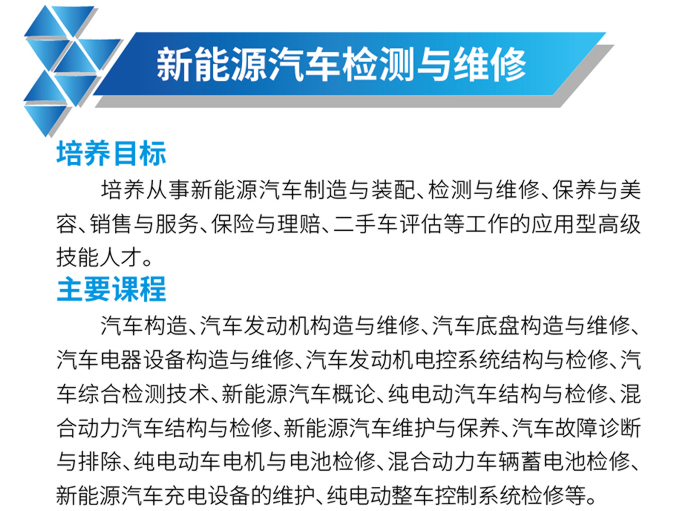 新能源汽车检测与维修

培养目标

培养从事新能源汽车制造与装配、检测与维修、保养与美容、销售与服务、保险与理赔、二手车评估等工作的应用型高级技能人才。

主要课程

汽车构造、汽车发动机构造与维修、汽车底盘构造与维修、汽车电器设备构造与维修、汽车发动机电控系统结构与检修、汽车综合检测技术、新能源汽车概论、纯电动汽车结构与检修、混合动力汽车结构与检修、新能源汽车维护与保养、汽车故障诊断与排除、纯电动车电机与电池检修、混合动力车辆蓄电池检修、新能源汽车充电设备的维护、纯电动整车控制系统检修等。